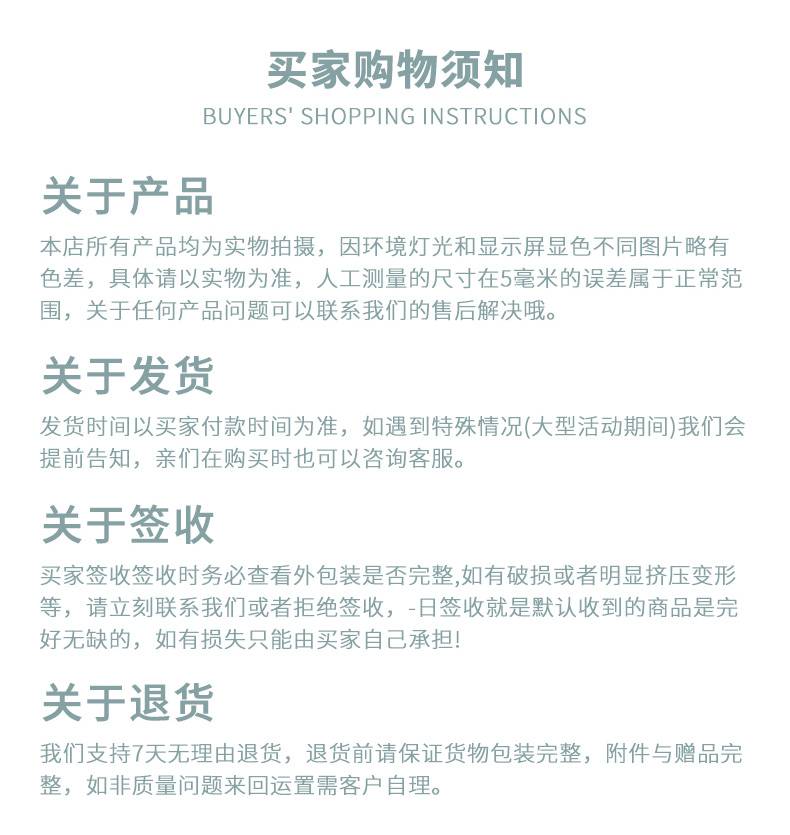 买家购物须知
BUYERS' SHOPPING INSTRUCTIONS

关于产品

本店所有产品均为实物拍摄，因环境灯光和显示屏显色不同图片略有色差，具体请以实物为准，人工测量的尺寸在5毫米的误差属于正常范围，关于任何产品问题可以联系我们的售后解决哦。

关于发货

发货时间以买家付款时间为准，如遇到特殊情况(大型活动期间)我们会提前告知，亲们在购买时也可以咨询客服。

关于签收

买家签收签收时务必查看外包装是否完整,如有破损或者明显挤压变形等，请立刻联系我们或者拒绝签收，-日签收就是默认收到的商品是完好无缺的，如有损失只能由买家自己承担!

关于退货

我们支持7天无理由退货，退货前请保证货物包装完整，附件与赠品完整，如非质量问题来回运置需客户自理。